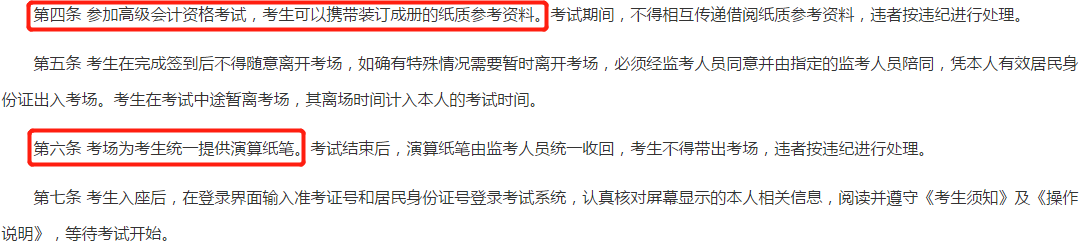 第四条 参加高级会计资格考试，考生可以携带装订成册的纸质参考资料。考试期间，不得相互传递借阅纸质参考资料，违者按违纪进行处理。

第五条 考生在完成签到后不得随意离开考场，如确有特殊情况需要暂时离开考场，必须经监考人员同意并由指定的监考人员陪同，凭本人有效居民身份证出入考场。考生在考试中途暂离考场，其离场时间计入本人的考试时间。

第六条 考场为考生统一提供演算纸笔。考试结束后，演算纸笔由监考人员统一收回，考生不得带出考场，违者按违纪进行处理。

第七条 考生入座后，在登录界面输入准考证号和居民身份证号登录考试系统，认真核对屏幕显示的本人相关信息，阅读并遵守《考生须知》及《操作说明》，等待考试开始。